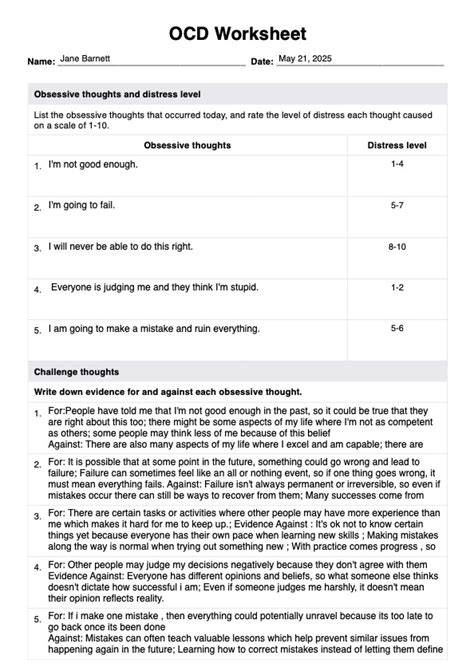 OCD Worksheet

Name: Jane Barnett Date: May 21, 2025

Obsessive thoughts and distress level

List the obsessive thoughts that occurred today, and rate the level of distress each thought caused on a scale of 1-10.

| Obsessive thoughts | Distress level |
|---|---|
| 1. I'm not good enough. | 1-4 |
| 2. I'm going to fail. | 5-7 |
| 3. I will never be able to do this right. | 8-10 |
| 4. Everyone is judging me and they think I'm stupid. | 1-2 |
| 5. I am going to make a mistake and ruin everything. | 5-6 |

Challenge thoughts

Write down evidence for and against each obsessive thought.

1. For:People have told me that I'm not good enough in the past, so it could be true that they are right about this too; there might be some aspects of my life where I'm not as competent as others; some people may think less of me because of this belief
Against: There are also many aspects of my life where I excel and am capable; there are

2. For: It is possible that at some point in the future, something could go wrong and lead to failure; Failure can sometimes feel like an all or nothing event, so if one thing goes wrong, it must mean everything fails. Against: Failure isn't always permanent or irreversible, so even if mistakes occur there can still be ways to recover from them; Many successes come from

3. For: There are certain tasks or activities where other people may have more experience than me which makes it hard for me to keep up.; Evidence Against : It's ok not to know certain things yet because everyone has their own pace when learning new skills ; Making mistakes along the way is normal when trying out something new ; With practice comes progress , so

4. For: Other people may judge my decisions negatively because they don't agree with them Evidence Against: Everyone has different opinions and beliefs, so what someone else thinks doesn't dictate how successful i am; Even if someone judges me harshly, it doesn't mean their opinion reflects reality.

5. For: If i make one mistake , then everything could potentially unravel because its too late to go back once its been done
Against: Mistakes can often teach valuable lessons which help prevent similar issues from happening again in the future; Learning how to correct mistakes instead of letting them define